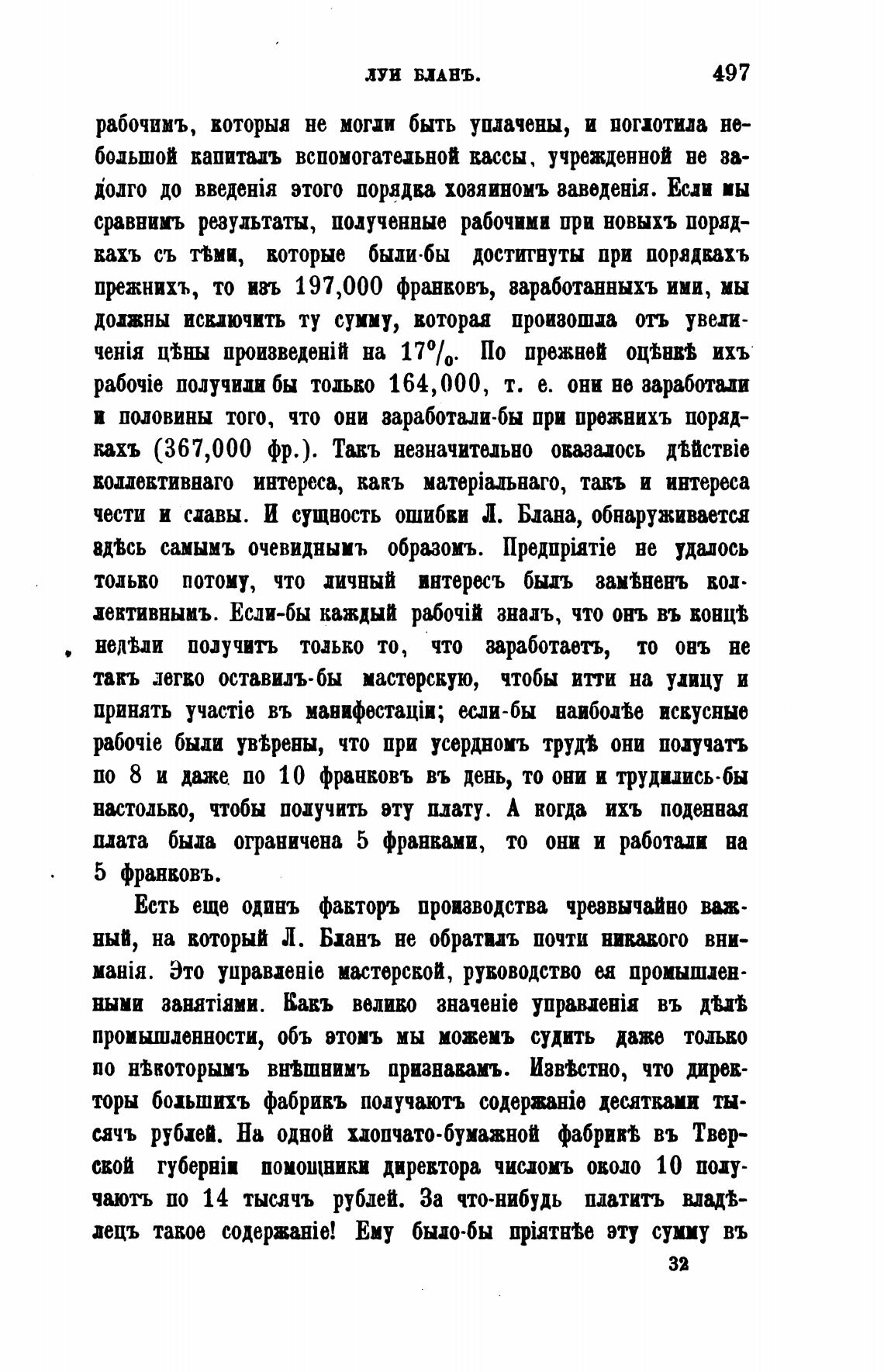 ЛУИ БЛАНЪ. 497

рабочимъ, которыя не могли быть уплачены, и поглотила небольшой капиталъ вспомогательной кассы, учрежденной не задолго до введенія этого порядка хозяиномъ заведенія. Если мы сравнимъ результаты, полученные рабочими при новыхъ порядкахъ съ тѣми, которые были-бы достигнуты при порядкахъ прежнихъ, то изъ 197,000 франковъ, заработанныхъ ими, мы должны исключить ту сумму, которая произошла отъ увеличенія цѣны произведеній на 17%. По прежней оцѣнкѣ ихъ рабочіе получили бы только 164,000, т. е. они не заработали и половины того, что они заработали-бы при прежнихъ порядкахъ (367,000 фр.). Такъ незначительно оказалось дѣйствіе коллективнаго интереса, какъ матеріальнаго, такъ и интереса чести и славы. И сущность ошибки Л. Блана, обнаруживается здѣсь самымъ очевиднымъ образомъ. Предпріятіе не удалось только потому, что личный интересъ былъ замѣненъ коллективнымъ. Если-бы каждый рабочій зналъ, что онъ въ концѣ недѣли получитъ только то, что заработаетъ, то онъ не такъ легко оставилъ-бы мастерскую, чтобы итти на улицу и принять участіе въ манифестаціи; если-бы наиболѣе искусные рабочіе были увѣрены, что при усердномъ трудѣ они получатъ по 8 и даже по 10 франковъ въ день, то они и трудились-бы настолько, чтобы получить эту плату. А когда ихъ поденная плата была ограничена 5 франками, то они и работали на 5 франковъ.

Есть еще одинъ факторъ производства чрезвычайно важный, на который Л. Бланъ не обратилъ почти никакого вниманія. Это управленіе мастерской, руководство ея промышленными занятіями. Какъ велико значеніе управленія въ дѣлѣ промышленности, объ этомъ мы можемъ судить даже только по нѣкоторымъ внѣшнимъ признакамъ. Извѣстно, что директоры большихъ фабрикъ получаютъ содержаніе десятками тысячъ рублей. На одной хлопчато-бумажной фабрикѣ въ Тверской губерніи помощники директора числомъ около 10 получаютъ по 14 тысячъ рублей. За что-нибудь платитъ владѣлецъ такое содержаніе! Ему было-бы пріятнѣе эту сумму въ

32